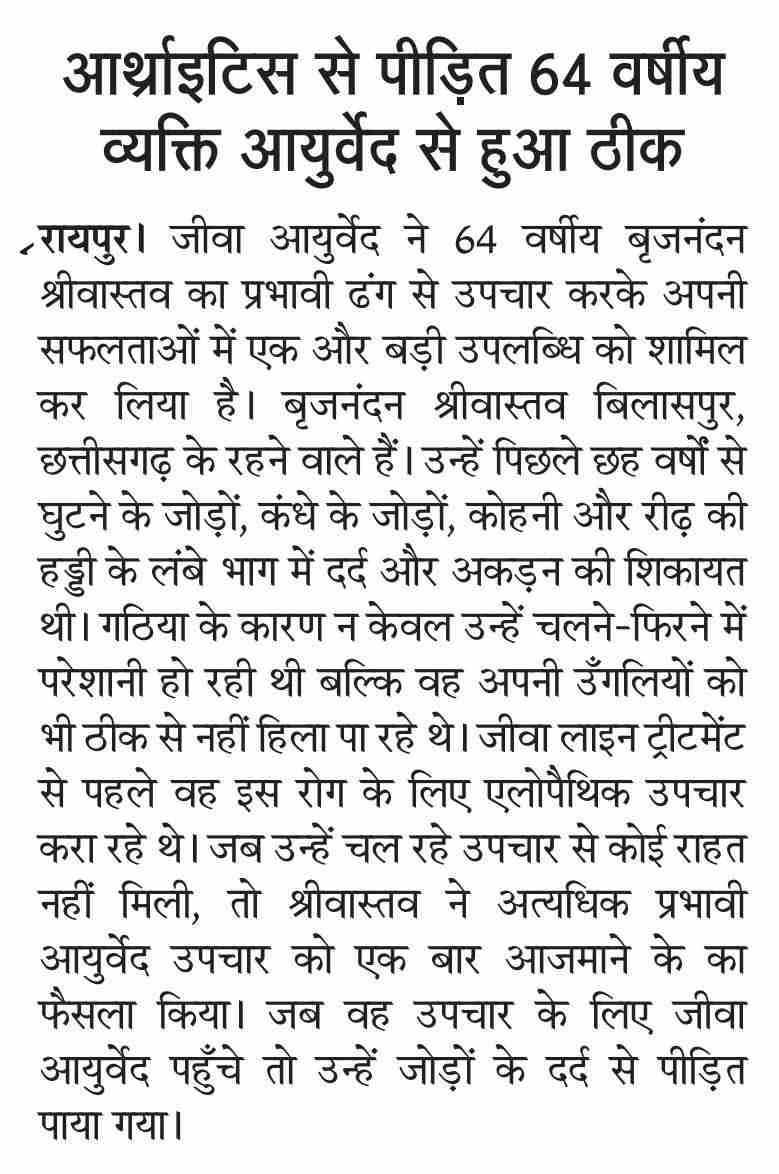 आर्थ्राइटिस से पीड़ित 64 वर्षीय व्यक्ति आयुर्वेद से हुआ ठीक

रायपुर। जीवा आयुर्वेद ने 64 वर्षीय बृजनंदन श्रीवास्तव का प्रभावी ढंग से उपचार करके अपनी सफलताओं में एक और बड़ी उपलब्धि को शामिल कर लिया है। बृजनंदन श्रीवास्तव बिलासपुर, छत्तीसगढ़ के रहने वाले हैं। उन्हें पिछले छह वर्षों से घुटने के जोड़ों, कंधे के जोड़ों, कोहनी और रीढ़ की हड्डी के लंबे भाग में दर्द और अकड़न की शिकायत थी। गठिया के कारण न केवल उन्हें चलने-फिरने में परेशानी हो रही थी बल्कि वह अपनी उँगलियों को भी ठीक से नहीं हिला पा रहे थे। जीवा लाइन ट्रीटमेंट से पहले वह इस रोग के लिए एलोपैथिक उपचार करा रहे थे। जब उन्हें चल रहे उपचार से कोई राहत नहीं मिली, तो श्रीवास्तव ने अत्यधिक प्रभावी आयुर्वेद उपचार को एक बार आजमाने के का फैसला किया। जब वह उपचार के लिए जीवा आयुर्वेद पहुँचे तो उन्हें जोड़ों के दर्द से पीड़ित पाया गया।